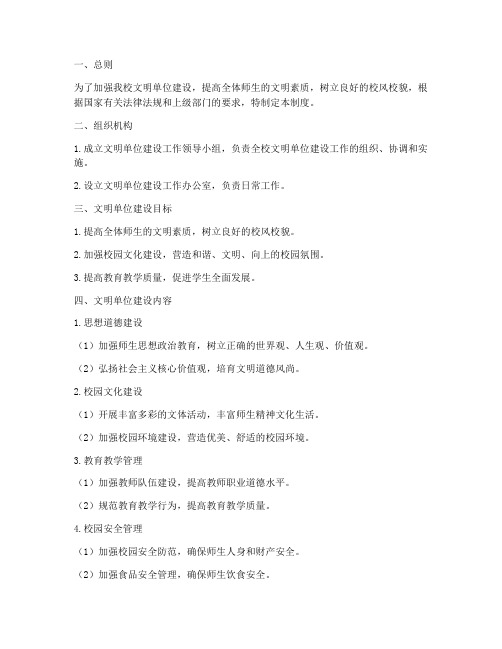 一、总则

为了加强我校文明单位建设，提高全体师生的文明素质，树立良好的校风校貌，根据国家有关法律法规和上级部门的要求，特制定本制度。

二、组织机构

1. 成立文明单位建设工作领导小组，负责全校文明单位建设工作的组织、协调和实施。

2. 设立文明单位建设工作办公室，负责日常工作。

三、文明单位建设目标

1. 提高全体师生的文明素质，树立良好的校风校貌。

2. 加强校园文化建设，营造和谐、文明、向上的校园氛围。

3. 提高教育教学质量，促进学生全面发展。

四、文明单位建设内容

1. 思想道德建设

（1）加强师生思想政治教育，树立正确的世界观、人生观、价值观。

（2）弘扬社会主义核心价值观，培育文明道德风尚。

2. 校园文化建设

（1）开展丰富多彩的文体活动，丰富师生精神文化生活。

（2）加强校园环境建设，营造优美、舒适的校园环境。

3. 教育教学管理

（1）加强教师队伍建设，提高教师职业道德水平。

（2）规范教育教学行为，提高教育教学质量。

4. 校园安全管理

（1）加强校园安全防范，确保师生人身和财产安全。

（2）加强食品安全管理，确保师生饮食安全。